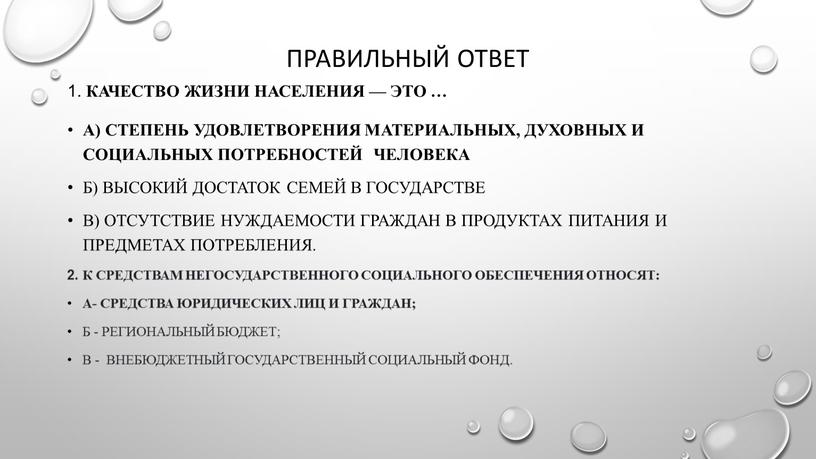 ПРАВИЛЬНЫЙ ОТВЕТ

1. КАЧЕСТВО ЖИЗНИ НАСЕЛЕНИЯ — ЭТО …

• А) СТЕПЕНЬ УДОВЛЕТВОРЕНИЯ МАТЕРИАЛЬНЫХ, ДУХОВНЫХ И СОЦИАЛЬНЫХ ПОТРЕБНОСТЕЙ ЧЕЛОВЕКА

• Б) ВЫСОКИЙ ДОСТАТОК СЕМЕЙ В ГОСУДАРСТВЕ

• В) ОТСУТСТВИЕ НУЖДАЕМОСТИ ГРАЖДАН В ПРОДУКТАХ ПИТАНИЯ И ПРЕДМЕТАХ ПОТРЕБЛЕНИЯ.

2. К СРЕДСТВАМ НЕГОСУДАРСТВЕННОГО СОЦИАЛЬНОГО ОБЕСПЕЧЕНИЯ ОТНОСЯТ:

• А- СРЕДСТВА ЮРИДИЧЕСКИХ ЛИЦ И ГРАЖДАН;

• Б - РЕГИОНАЛЬНЫЙ БЮДЖЕТ;

• В - ВНЕБЮДЖЕТНЫЙ ГОСУДАРСТВЕННЫЙ СОЦИАЛЬНЫЙ ФОНД.